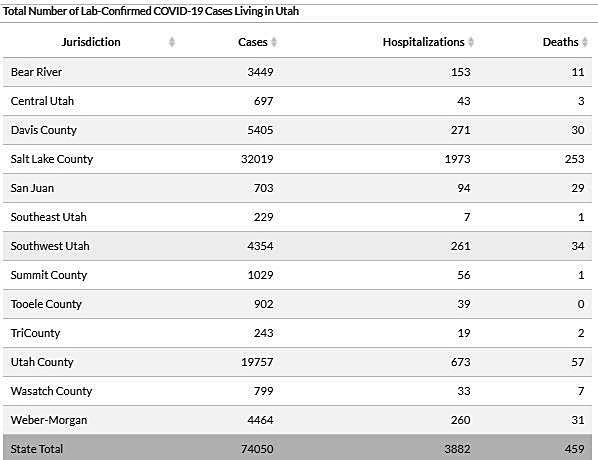 Total Number of Lab-Confirmed COVID-19 Cases Living in Utah

| Jurisdiction | Cases | Hospitalizations | Deaths |
|---|---|---|---|
| Bear River | 3449 | 153 | 11 |
| Central Utah | 697 | 43 | 3 |
| Davis County | 5405 | 271 | 30 |
| Salt Lake County | 32019 | 1973 | 253 |
| San Juan | 703 | 94 | 29 |
| Southeast Utah | 229 | 7 | 1 |
| Southwest Utah | 4354 | 261 | 34 |
| Summit County | 1029 | 56 | 1 |
| Tooele County | 902 | 39 | 0 |
| TriCounty | 243 | 19 | 2 |
| Utah County | 19757 | 673 | 57 |
| Wasatch County | 799 | 33 | 7 |
| Weber-Morgan | 4464 | 260 | 31 |
| State Total | 74050 | 3882 | 459 |